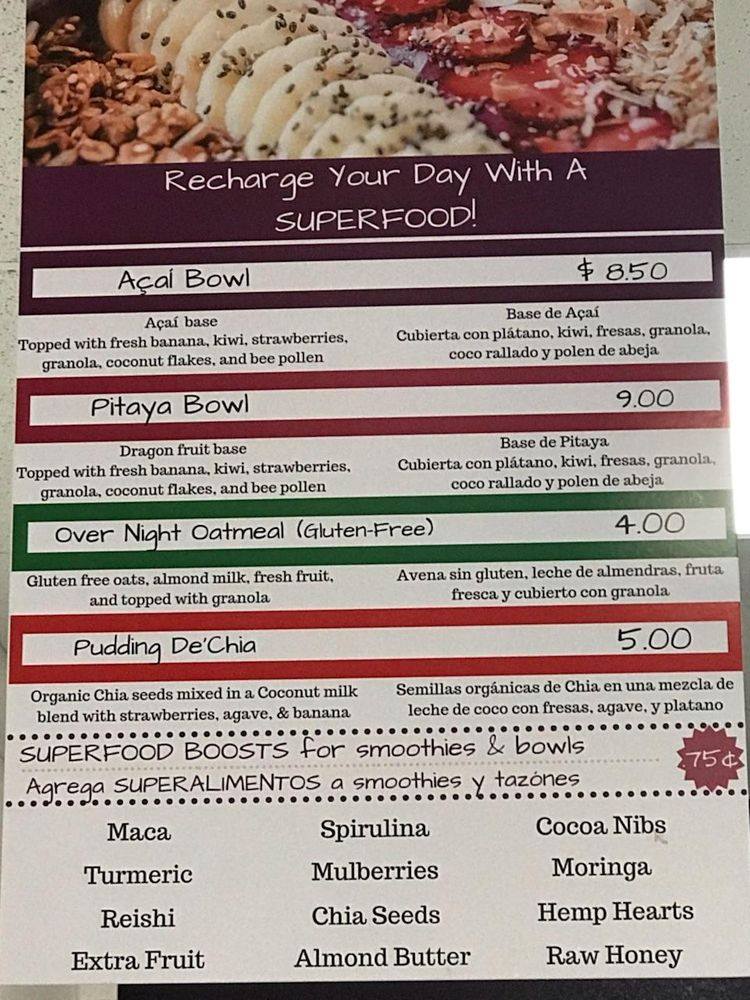 Recharge Your Day With A SUPERFOOD!

Açaí Bowl $ 8.50

Açaí base
Topped with fresh banana, kiwi, strawberries, granola, coconut flakes, and bee pollen

Base de Açaí
Cubierta con plátano, kiwi, fresas, granola, coco rallado y polen de abeja

Pitaya Bowl 9.00

Dragon fruit base
Topped with fresh banana, kiwi, strawberries, granola, coconut flakes, and bee pollen

Base de Pitaya
Cubierta con plátano, kiwi, fresas, granola, coco rallado y polen de abeja

Over Night Oatmeal (Gluten-Free) 4.00

Gluten free oats, almond milk, fresh fruit, and topped with granola

Avena sin gluten, leche de almendras, fruta fresca y cubierto con granola

Pudding De'Chia 5.00

Organic Chia seeds mixed in a Coconut milk blend with strawberries, agave, & banana

Semillas orgánicas de Chia en una mezcla de leche de coco con fresas, agave, y platano

SUPERFOOD BOOSTS for smoothies & bowls
Agrega SUPERALIMENTOS a smoothies y tazónes
75¢

Maca
Turmeric
Reishi
Extra Fruit

Spirulina
Mulberries
Chia Seeds
Almond Butter

Cocoa Nibs
Moringa
Hemp Hearts
Raw Honey